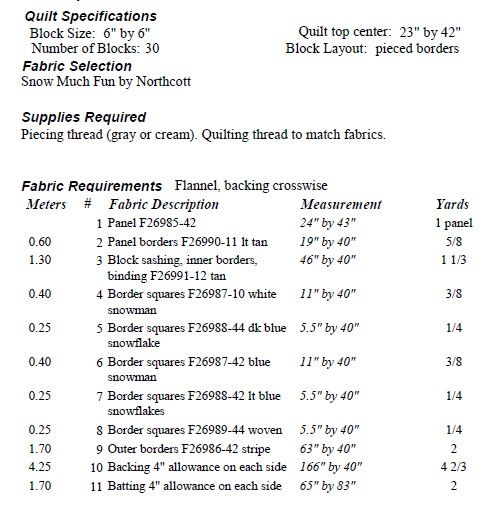 Quilt Specifications
Block Size: 6" by 6"
Number of Blocks: 30

Quilt top center: 23" by 42"
Block Layout: pieced borders

Fabric Selection
Snow Much Fun by Northcott

Supplies Required
Piecing thread (gray or cream). Quilting thread to match fabrics.

Fabric Requirements Flannel, backing crosswise

| Meters | # | Fabric Description | Measurement | Yards |
|---|---|---|---|---|
| | 1 | Panel F26985-42 | 24" by 43" | 1 panel |
| 0.60 | 2 | Panel borders F26990-11 lt tan | 19" by 40" | 5/8 |
| 1.30 | 3 | Block sashing, inner borders, binding F26991-12 tan | 46" by 40" | 1 1/3 |
| 0.40 | 4 | Border squares F26987-10 white snowman | 11" by 40" | 3/8 |
| 0.25 | 5 | Border squares F26988-44 dk blue snowflake | 5.5" by 40" | 1/4 |
| 0.40 | 6 | Border squares F26987-42 blue snowman | 11" by 40" | 3/8 |
| 0.25 | 7 | Border squares F26988-42 lt blue snowflakes | 5.5" by 40" | 1/4 |
| 0.25 | 8 | Border squares F26989-44 woven | 5.5" by 40" | 1/4 |
| 1.70 | 9 | Outer borders F26986-42 stripe | 63" by 40" | 2 |
| 4.25 | 10 | Backing 4" allowance on each side | 166" by 40" | 4 2/3 |
| 1.70 | 11 | Batting 4" allowance on each side | 65" by 83" | 2 |